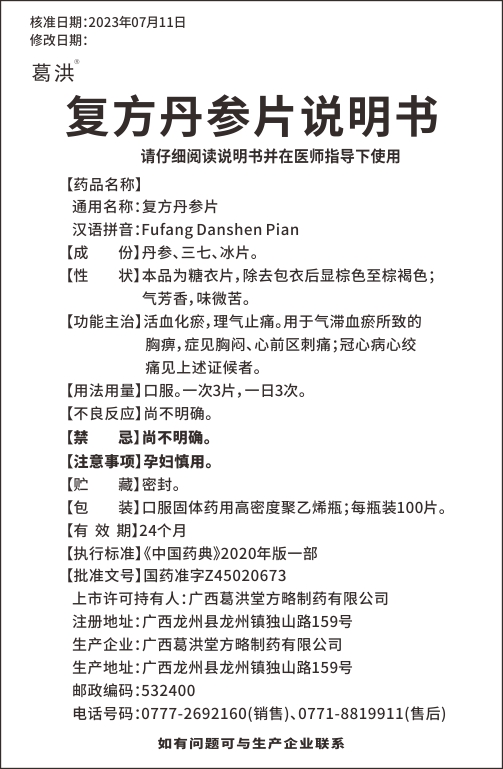 核准日期:2023年07月11日
修改日期:

葛洪®

复方丹参片说明书

请仔细阅读说明书并在医师指导下使用

【药品名称】
通用名称:复方丹参片
汉语拼音:Fufang Danshen Pian
【成　　份】丹参、三七、冰片。
【性　　状】本品为糖衣片,除去包衣后显棕色至棕褐色;气芳香,味微苦。
【功能主治】活血化瘀,理气止痛。用于气滞血瘀所致的胸痹,症见胸闷、心前区刺痛;冠心病心绞痛见上述证候者。
【用法用量】口服。一次3片,一日3次。
【不良反应】尚不明确。
【禁　　忌】尚不明确。
【注意事项】孕妇慎用。
【贮　　藏】密封。
【包　　装】口服固体药用高密度聚乙烯瓶;每瓶装100片。
【有 效 期】24个月
【执行标准】《中国药典》2020年版一部
【批准文号】国药准字Z45020673
上市许可持有人:广西葛洪堂方略制药有限公司
注册地址:广西龙州县龙州镇独山路159号
生产企业:广西葛洪堂方略制药有限公司
生产地址:广西龙州县龙州镇独山路159号
邮政编码:532400
电话号码:0777-2692160(销售)、0771-8819911(售后)

如有问题可与生产企业联系